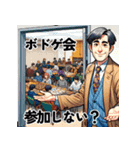 ボドゲ会

参加しない？